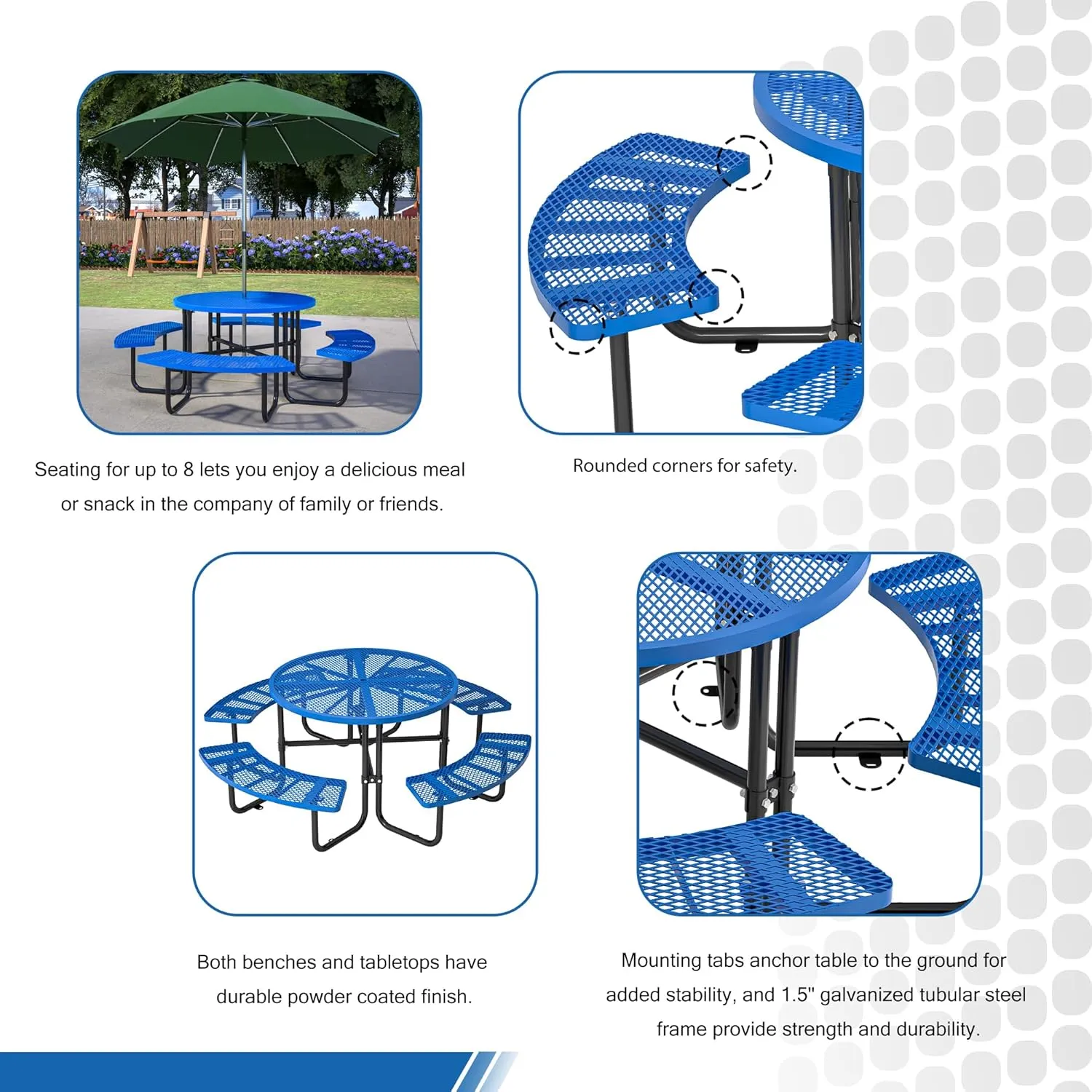 Seating for up to 8 lets you enjoy a delicious meal or snack in the company of family or friends.

Rounded corners for safety.

Both benches and tabletops have durable powder coated finish.

Mounting tabs anchor table to the ground for added stability, and 1.5" galvanized tubular steel frame provide strength and durability.